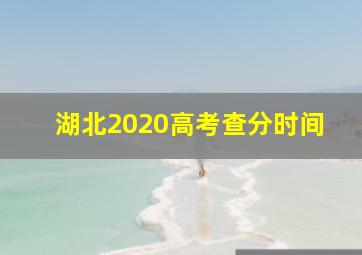 湖北2020高考查分时间